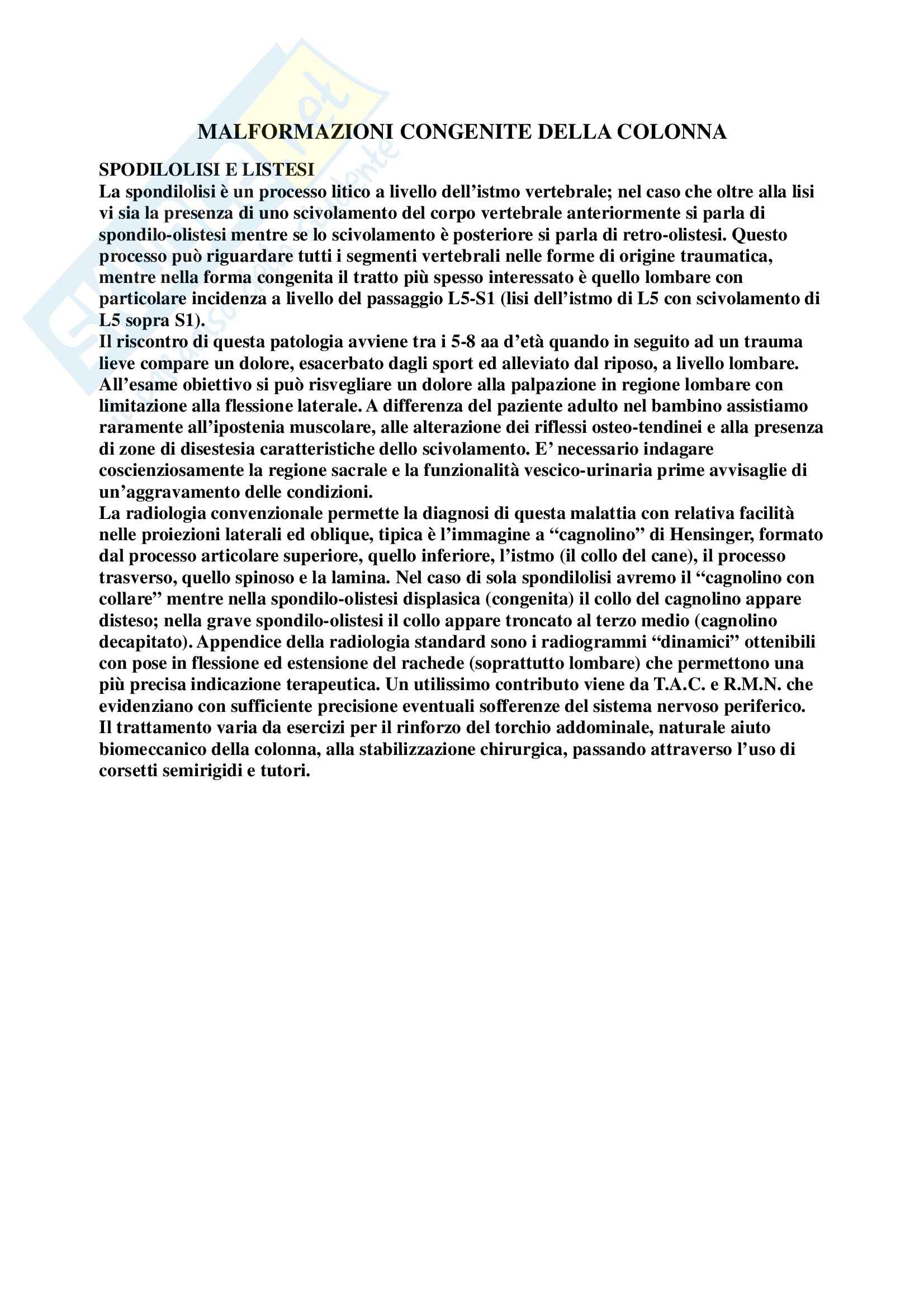 MALFORMAZIONI CONGENITE DELLA COLONNA

SPODILOLISI E LISTESI
La spondilolisi è un processo litico a livello dell'istmo vertebrale; nel caso che oltre alla lisi vi sia la presenza di uno scivolamento del corpo vertebrale anteriormente si parla di spondilo-olistesi mentre se lo scivolamento è posteriore si parla di retro-olistesi. Questo processo può riguardare tutti i segmenti vertebrali nelle forme di origine traumatica, mentre nella forma congenita il tratto più spesso interessato è quello lombare con particolare incidenza a livello del passaggio L5-S1 (lisi dell'istmo di L5 con scivolamento di L5 sopra S1).
Il riscontro di questa patologia avviene tra i 5-8 aa d'età quando in seguito ad un trauma lieve compare un dolore, esacerbato dagli sport ed alleviato dal riposo, a livello lombare. All'esame obiettivo si può risvegliare un dolore alla palpazione in regione lombare con limitazione alla flessione laterale. A differenza del paziente adulto nel bambino assistiamo raramente all'ipostenia muscolare, alle alterazione dei riflessi osteo-tendinei e alla presenza di zone di disestesia caratteristiche dello scivolamento. E' necessario indagare coscienziosamente la regione sacrale e la funzionalità vescico-urinaria prime avvisaglie di un'aggravamento delle condizioni.
La radiologia convenzionale permette la diagnosi di questa malattia con relativa facilità nelle proiezioni laterali ed oblique, tipica è l'immagine a "cagnolino" di Hensinger, formato dal processo articolare superiore, quello inferiore, l'istmo (il collo del cane), il processo trasverso, quello spinoso e la lamina. Nel caso di sola spondilolisi avremo il "cagnolino con collare" mentre nella spondilo-olistesi displasica (congenita) il collo del cagnolino appare disteso; nella grave spondilo-olistesi il collo appare troncato al terzo medio (cagnolino decapitato). Appendice della radiologia standard sono i radiogrammi "dinamici" ottenibili con pose in flessione ed estensione del rachede (soprattutto lombare) che permettono una più precisa indicazione terapeutica. Un utilissimo contributo viene da T.A.C. e R.M.N. che evidenziano con sufficiente precisione eventuali sofferenze del sistema nervoso periferico.
Il trattamento varia da esercizi per il rinforzo del torchio addominale, naturale aiuto biomeccanico della colonna, alla stabilizzazione chirurgica, passando attraverso l'uso di corsetti semirigidi e tutori.